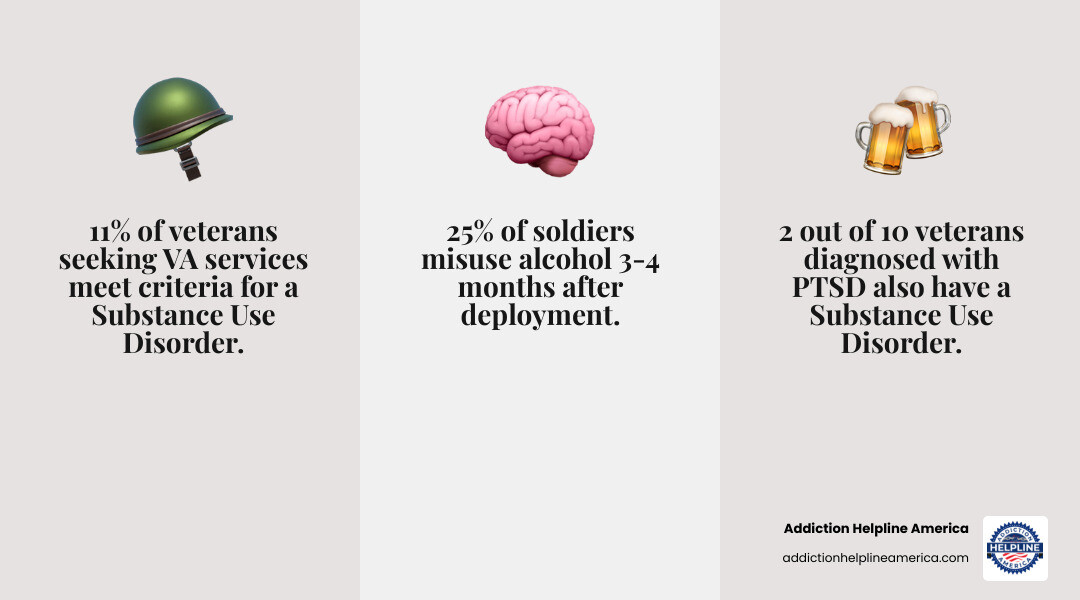 11% of veterans seeking VA services meet criteria for a Substance Use Disorder.

25% of soldiers misuse alcohol 3-4 months after deployment.

2 out of 10 veterans diagnosed with PTSD also have a Substance Use Disorder.

Addiction Helpline America
addictionhelplineamerica.com

ADDICTION HELPLINE AMERICA